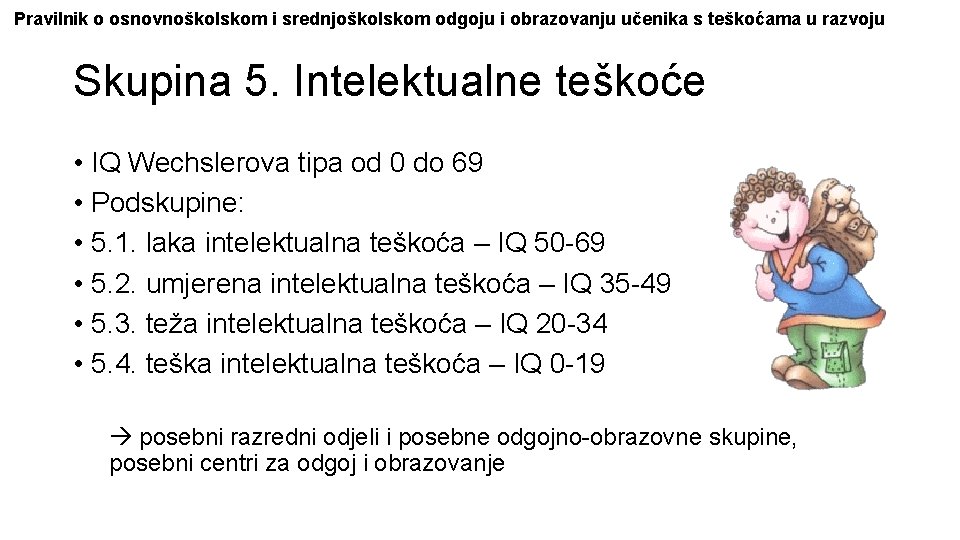 Pravilnik o osnovnoškolskom i srednjoškolskom odgoju i obrazovanju učenika s teškoćama u razvoju

Skupina 5. Intelektualne teškoće

• IQ Wechslerova tipa od 0 do 69
• Podskupine:
• 5.1. laka intelektualna teškoća – IQ 50-69
• 5.2. umjerena intelektualna teškoća – IQ 35-49
• 5.3. teža intelektualna teškoća – IQ 20-34
• 5.4. teška intelektualna teškoća – IQ 0-19

→ posebni razredni odjeli i posebne odgojno-obrazovne skupine, posebni centri za odgoj i obrazovanje